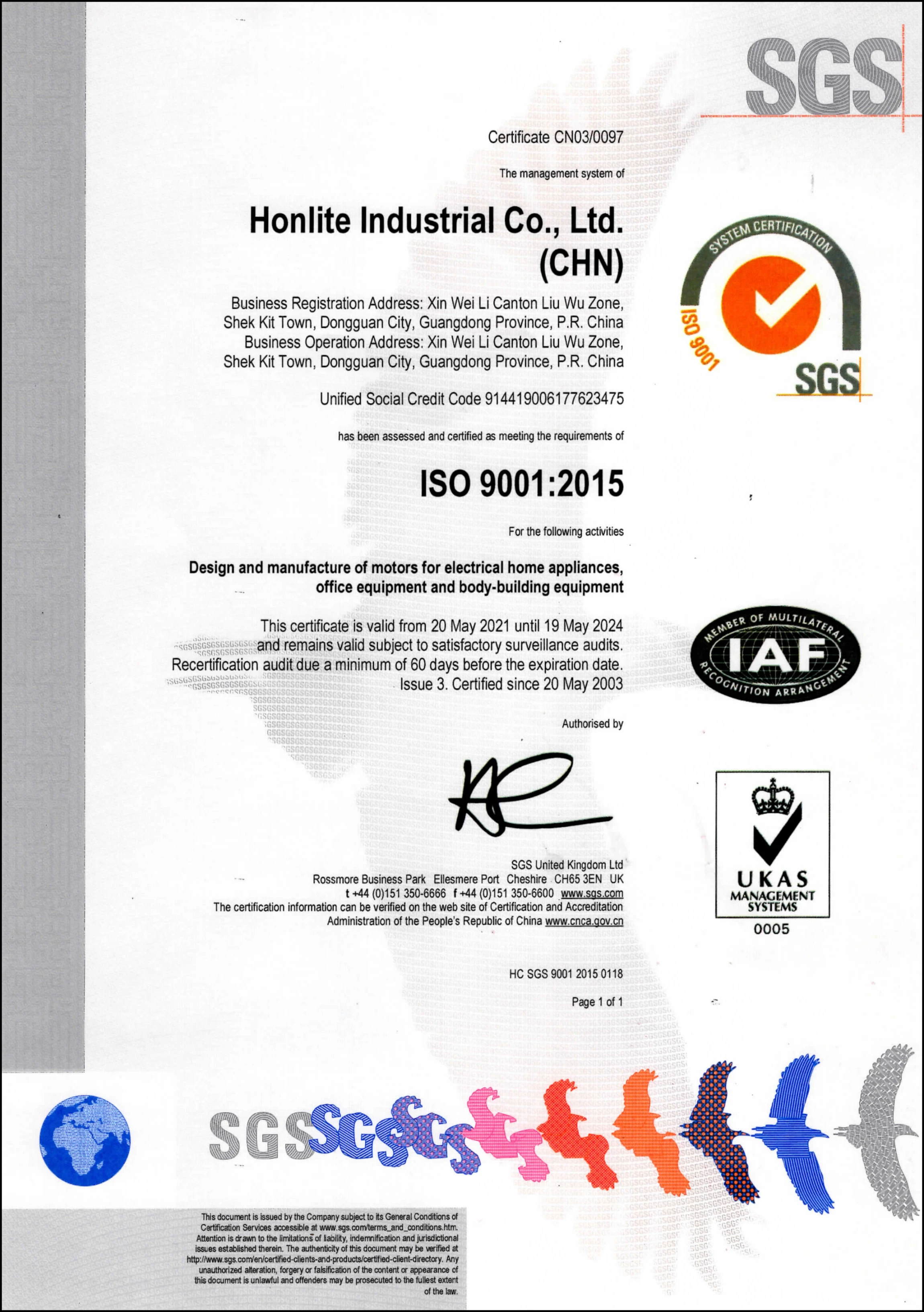 SGS

Certificate CN03/0097

The management system of

Honlite Industrial Co., Ltd. (CHN)

Business Registration Address: Xin Wei Li Canton Liu Wu Zone, Shek Kit Town, Dongguan City, Guangdong Province, P.R. China
Business Operation Address: Xin Wei Li Canton Liu Wu Zone, Shek Kit Town, Dongguan City, Guangdong Province, P.R. China

Unified Social Credit Code 914419006177623475

has been assessed and certified as meeting the requirements of

ISO 9001:2015

For the following activities

Design and manufacture of motors for electrical home appliances, office equipment and body-building equipment

This certificate is valid from 20 May 2021 until 19 May 2024 and remains valid subject to satisfactory surveillance audits. Recertification audit due a minimum of 60 days before the expiration date. Issue 3. Certified since 20 May 2003

Authorised by

SGS United Kingdom Ltd
Rossmore Business Park Ellesmere Port Cheshire CH65 3EN UK
t +44 (0)151 350-6666 f +44 (0)151 350-6600 www.sgs.com
The certification information can be verified on the web site of Certification and Accreditation Administration of the People's Republic of China www.cnca.gov.cn

HC SGS 9001 2015 0118

Page 1 of 1

SYSTEM CERTIFICATION
ISO 9001
SGS

MEMBER OF MULTILATERAL
IAF
RECOGNITION ARRANGEMENT

UKAS
MANAGEMENT SYSTEMS
0005

SGS

This document is issued by the Company subject to its General Conditions of Certification Services accessible at www.sgs.com/terms_and_conditions.htm. Attention is drawn to the limitations of liability, indemnification and jurisdictional issues established therein. The authenticity of this document may be verified at http://www.sgs.com/en/certified-clients-and-products/certified-client-directory. Any unauthorized alteration, forgery or falsification of the content or appearance of this document is unlawful and offenders may be prosecuted to the fullest extent of the law.